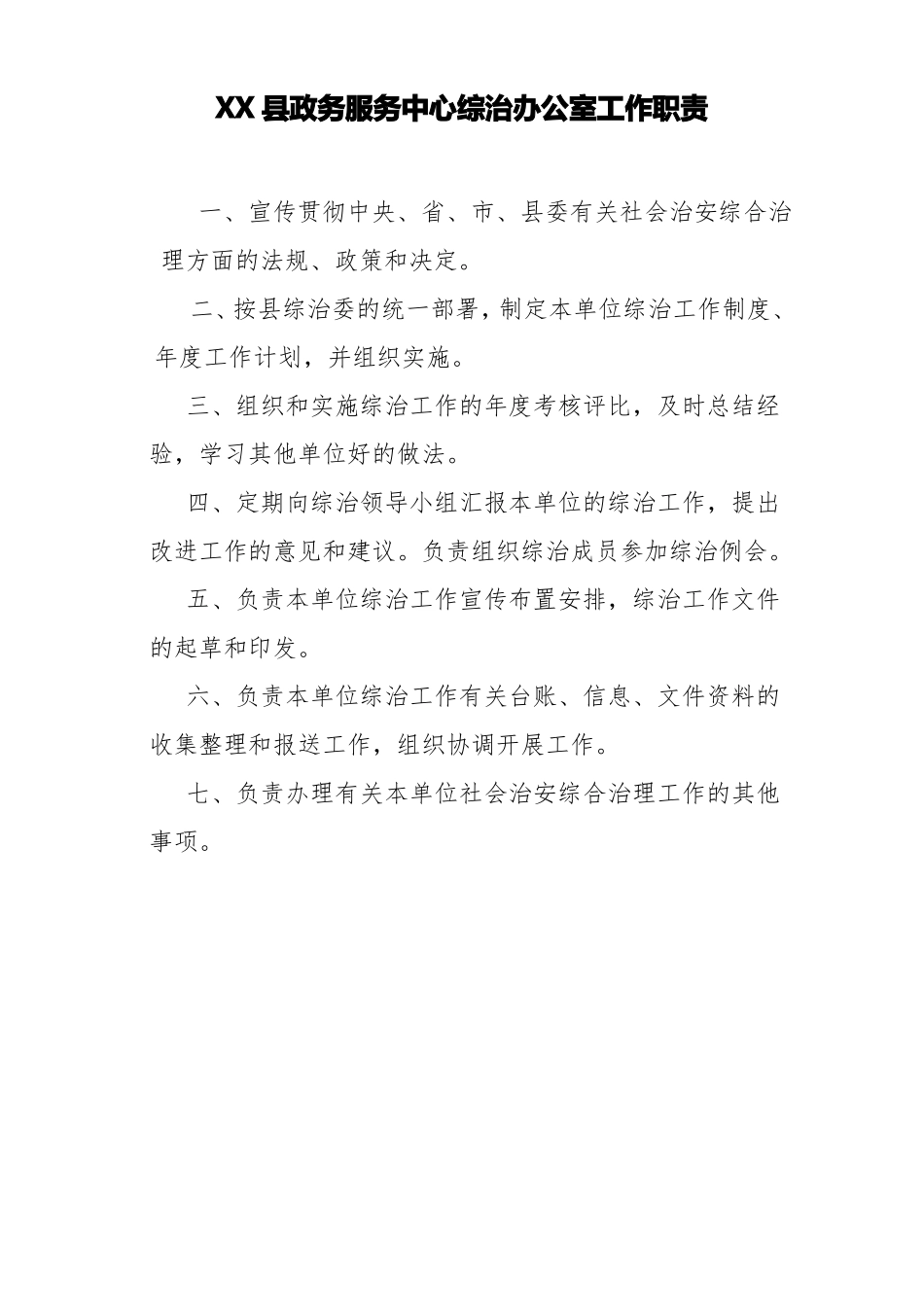 XX 县政务服务中心综治办公室工作职责

一、宣传贯彻中央、省、市、县委有关社会治安综合治理方面的法规、政策和决定。

二、按县综治委的统一部署，制定本单位综治工作制度、年度工作计划，并组织实施。

三、组织和实施综治工作的年度考核评比，及时总结经验，学习其他单位好的做法。

四、定期向综治领导小组汇报本单位的综治工作，提出改进工作的意见和建议。负责组织综治成员参加综治例会。

五、负责本单位综治工作宣传布置安排，综治工作文件的起草和印发。

六、负责本单位综治工作有关台账、信息、文件资料的收集整理和报送工作，组织协调开展工作。

七、负责办理有关本单位社会治安综合治理工作的其他事项。